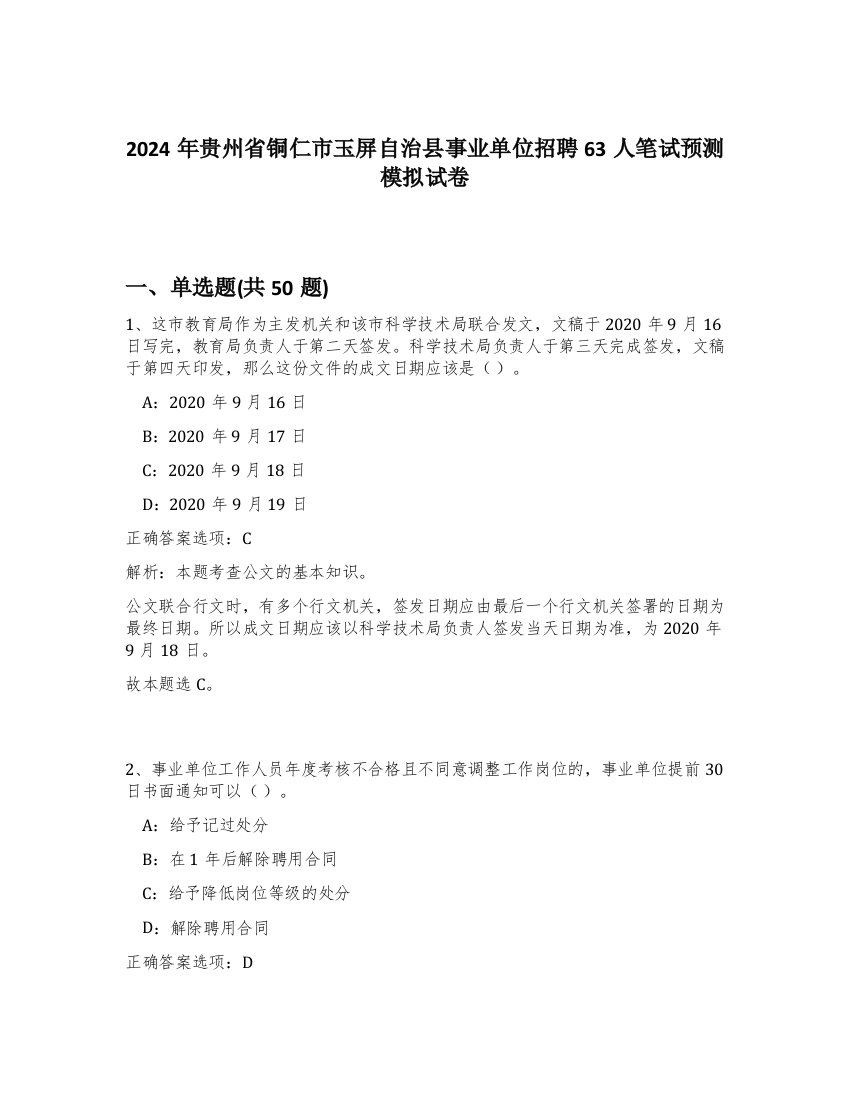 2024 年贵州省铜仁市玉屏自治县事业单位招聘 63 人笔试预测模拟试卷

一、单选题(共 50 题)

1、这市教育局作为主发机关和该市科学技术局联合发文，文稿于 2020 年 9 月 16 日写完，教育局负责人于第二天签发。科学技术局负责人于第三天完成签发，文稿于第四天印发，那么这份文件的成文日期应该是（ ）。

A：2020 年 9 月 16 日

B：2020 年 9 月 17 日

C：2020 年 9 月 18 日

D：2020 年 9 月 19 日

正确答案选项：C

解析：本题考查公文的基本知识。

公文联合行文时，有多个行文机关，签发日期应由最后一个行文机关签署的日期为最终日期。所以成文日期应该以科学技术局负责人签发当天日期为准，为 2020 年 9 月 18 日。

故本题选 C。

2、事业单位工作人员年度考核不合格且不同意调整工作岗位的，事业单位提前 30 日书面通知可以（ ）。

A：给予记过处分

B：在 1 年后解除聘用合同

C：给予降低岗位等级的处分

D：解除聘用合同

正确答案选项：D